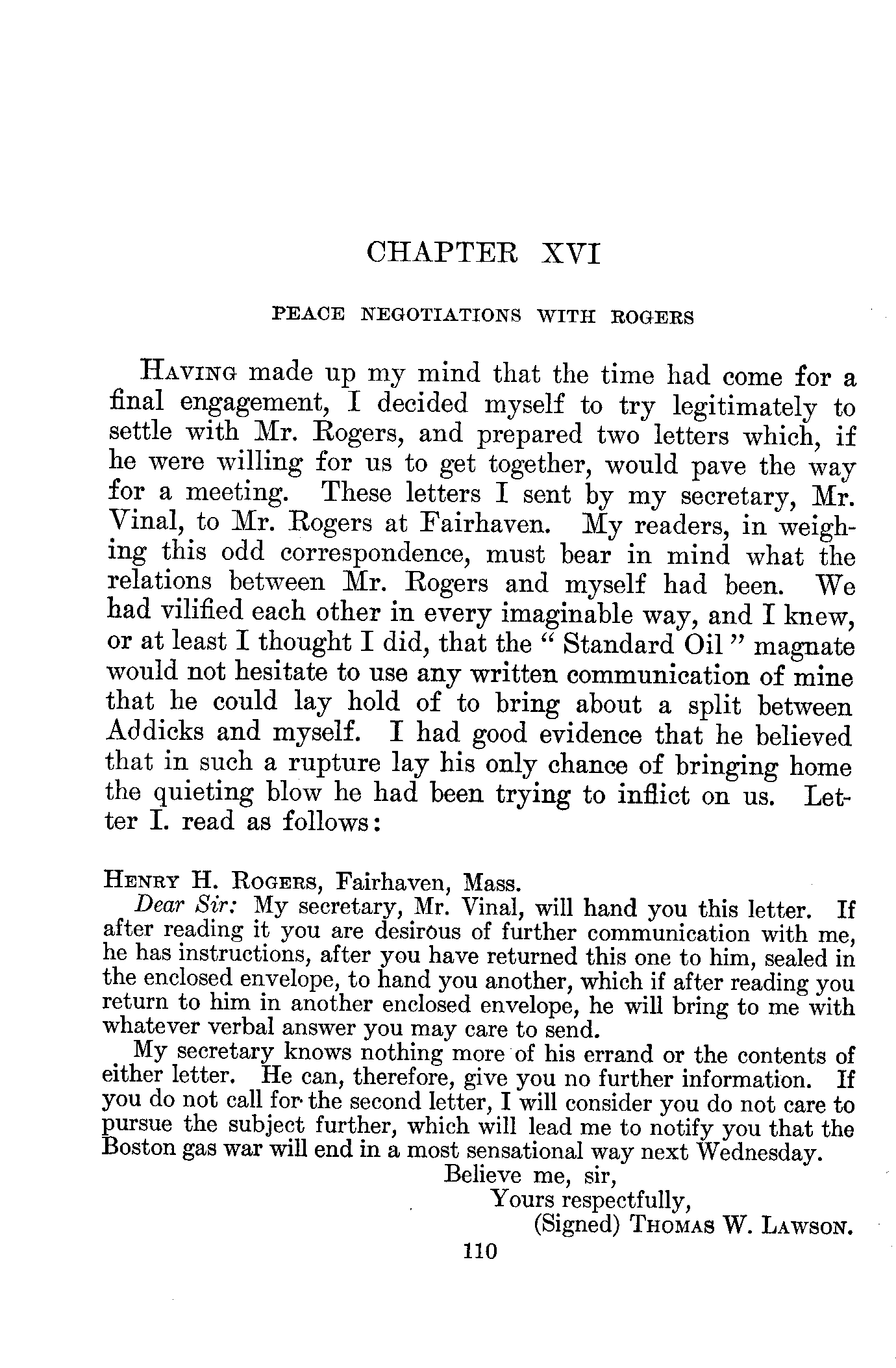 CHAPTER XVI

PEACE NEGOTIATIONS WITH ROGERS

HAVING made up my mind that the time had come for a final engagement, I decided myself to try legitimately to settle with Mr. Rogers, and prepared two letters which, if he were willing for us to get together, would pave the way for a meeting. These letters I sent by my secretary, Mr. Vinal, to Mr. Rogers at Fairhaven. My readers, in weighing this odd correspondence, must bear in mind what the relations between Mr. Rogers and myself had been. We had vilified each other in every imaginable way, and I knew, or at least I thought I did, that the "Standard Oil" magnate would not hesitate to use any written communication of mine that he could lay hold of to bring about a split between Addicks and myself. I had good evidence that he believed that in such a rupture lay his only chance of bringing home the quieting blow he had been trying to inflict on us. Letter I. read as follows:

HENRY H. ROGERS, Fairhaven, Mass.
Dear Sir: My secretary, Mr. Vinal, will hand you this letter. If after reading it you are desirous of further communication with me, he has instructions, after you have returned this one to him, sealed in the enclosed envelope, to hand you another, which if after reading you return to him in another enclosed envelope, he will bring to me with whatever verbal answer you may care to send.

My secretary knows nothing more of his errand or the contents of either letter. He can, therefore, give you no further information. If you do not call for the second letter, I will consider you do not care to pursue the subject further, which will lead me to notify you that the Boston gas war will end in a most sensational way next Wednesday.

Believe me, sir,
Yours respectfully,
(Signed) THOMAS W. LAWSON.

110